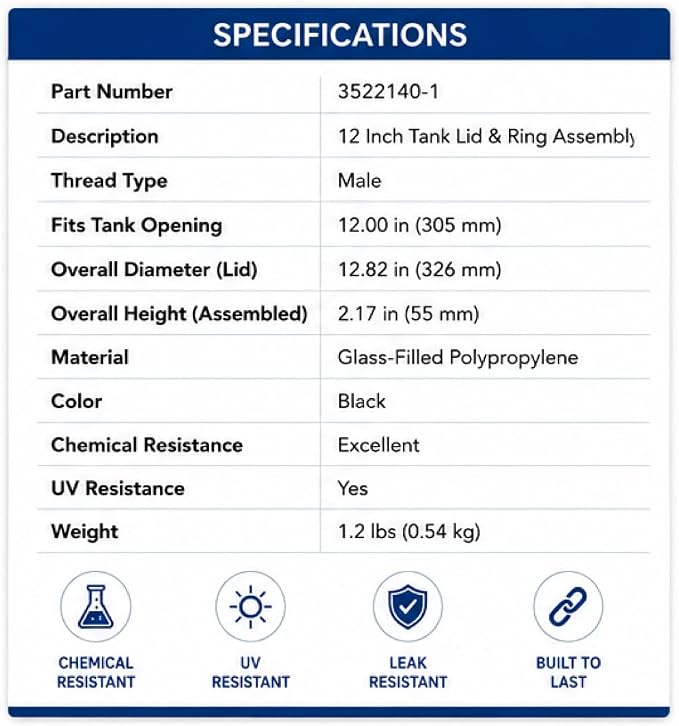 SPECIFICATIONS

| Part Number | 3522140-1 |
|---|---|
| Description | 12 Inch Tank Lid & Ring Assembly |
| Thread Type | Male |
| Fits Tank Opening | 12.00 in (305 mm) |
| Overall Diameter (Lid) | 12.82 in (326 mm) |
| Overall Height (Assembled) | 2.17 in (55 mm) |
| Material | Glass-Filled Polypropylene |
| Color | Black |
| Chemical Resistance | Excellent |
| UV Resistance | Yes |
| Weight | 1.2 lbs (0.54 kg) |

CHEMICAL RESISTANT

UV RESISTANT

LEAK RESISTANT

BUILT TO LAST